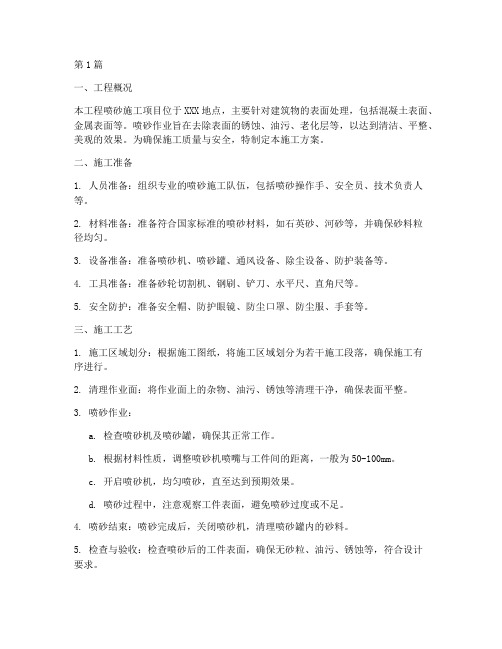 第1篇

一、工程概况

本工程喷砂施工项目位于XXX地点，主要针对建筑物的表面处理，包括混凝土表面、金属表面等。喷砂作业旨在去除表面的锈蚀、油污、老化层等，以达到清洁、平整、美观的效果。为确保施工质量与安全，特制定本施工方案。

二、施工准备

1. 人员准备：组织专业的喷砂施工队伍，包括喷砂操作手、安全员、技术负责人等。

2. 材料准备：准备符合国家标准的喷砂材料，如石英砂、河砂等，并确保砂料粒径均匀。

3. 设备准备：准备喷砂机、喷砂罐、通风设备、除尘设备、防护装备等。

4. 工具准备：准备砂轮切割机、钢刷、铲刀、水平尺、直角尺等。

5. 安全防护：准备安全帽、防护眼镜、防尘口罩、防尘服、手套等。

三、施工工艺

1. 施工区域划分：根据施工图纸，将施工区域划分为若干施工段落，确保施工有序进行。

2. 清理作业面：将作业面上的杂物、油污、锈蚀等清理干净，确保表面平整。

3. 喷砂作业：

a. 检查喷砂机及喷砂罐，确保其正常工作。

b. 根据材料性质，调整喷砂机喷嘴与工件间的距离，一般为50-100mm。

c. 开启喷砂机，均匀喷砂，直至达到预期效果。

d. 喷砂过程中，注意观察工件表面，避免喷砂过度或不足。

4. 喷砂结束：喷砂完成后，关闭喷砂机，清理喷砂罐内的砂料。

5. 检查与验收：检查喷砂后的工件表面，确保无砂粒、油污、锈蚀等，符合设计要求。